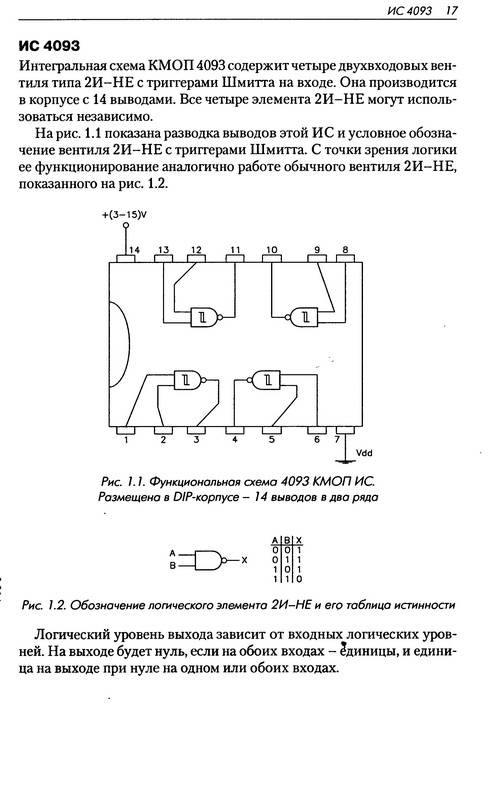 ИС 4093 17

ИС 4093

Интегральная схема КМОП 4093 содержит четыре двухвходовых вентиля типа 2И–НЕ с триггерами Шмитта на входе. Она производится в корпусе с 14 выводами. Все четыре элемента 2И–НЕ могут использоваться независимо.

На рис. 1.1 показана разводка выводов этой ИС и условное обозначение вентиля 2И–НЕ с триггерами Шмитта. С точки зрения логики ее функционирование аналогично работе обычного вентиля 2И–НЕ, показанного на рис. 1.2.

+(3–15)V

14 13 12 11 10 9 8

1 2 3 4 5 6 7

Vdd

Рис. 1.1. Функциональная схема 4093 КМОП ИС. Размещена в DIP-корпусе – 14 выводов в два ряда

A
B
X

| A | B | X |
|---|---|---|
| 0 | 0 | 1 |
| 0 | 1 | 1 |
| 1 | 0 | 1 |
| 1 | 1 | 0 |

Рис. 1.2. Обозначение логического элемента 2И–НЕ и его таблица истинности

Логический уровень выхода зависит от входных логических уровней. На выходе будет нуль, если на обоих входах – единицы, и единица на выходе при нуле на одном или обоих входах.